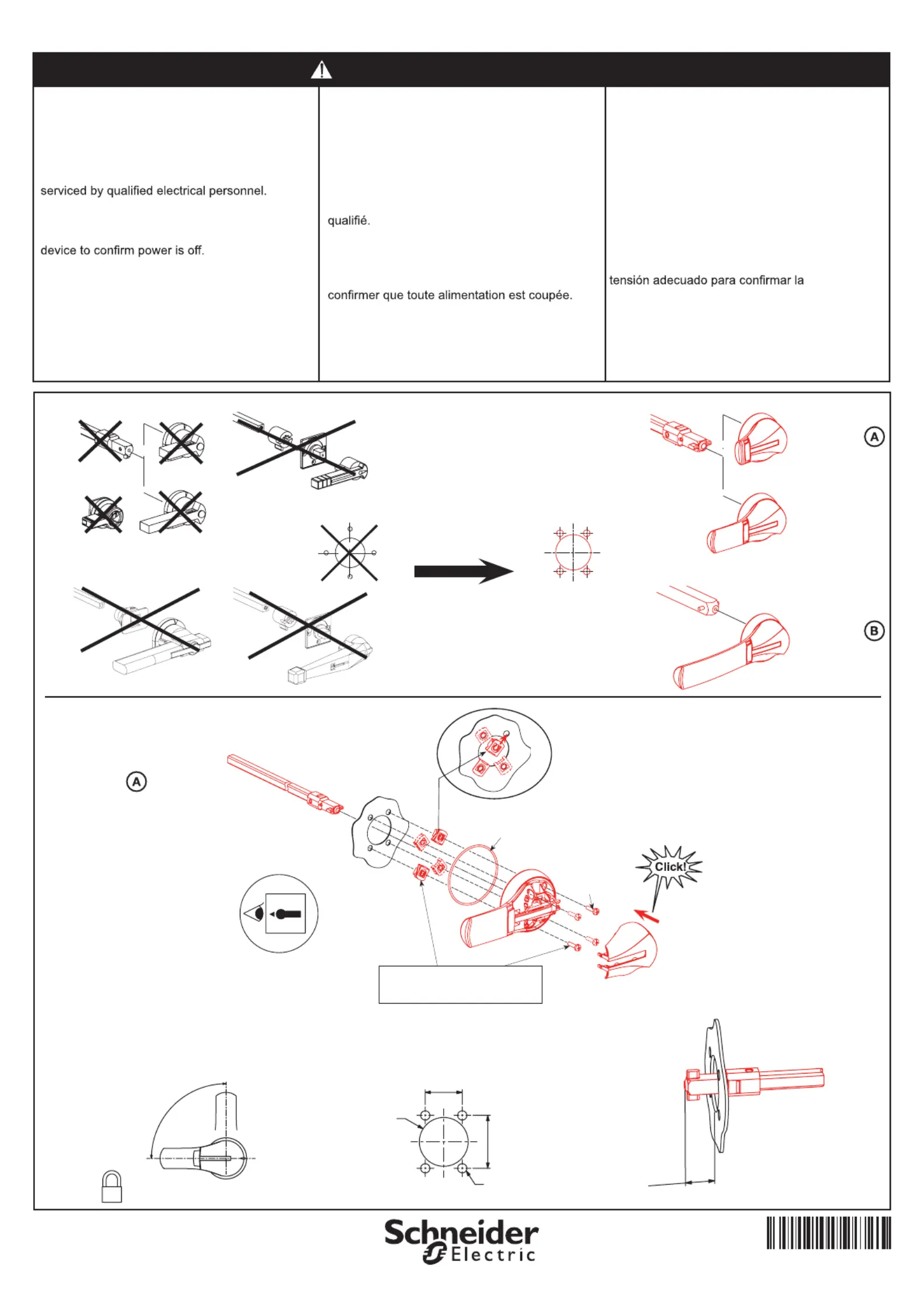 serviced by qualified electrical personnel.

device to confirm power is off.

qualifié.

confirmer que toute alimentation est coupée.

tensión adecuado para confirmar la

A

B

A

Click!

Schneider Electric